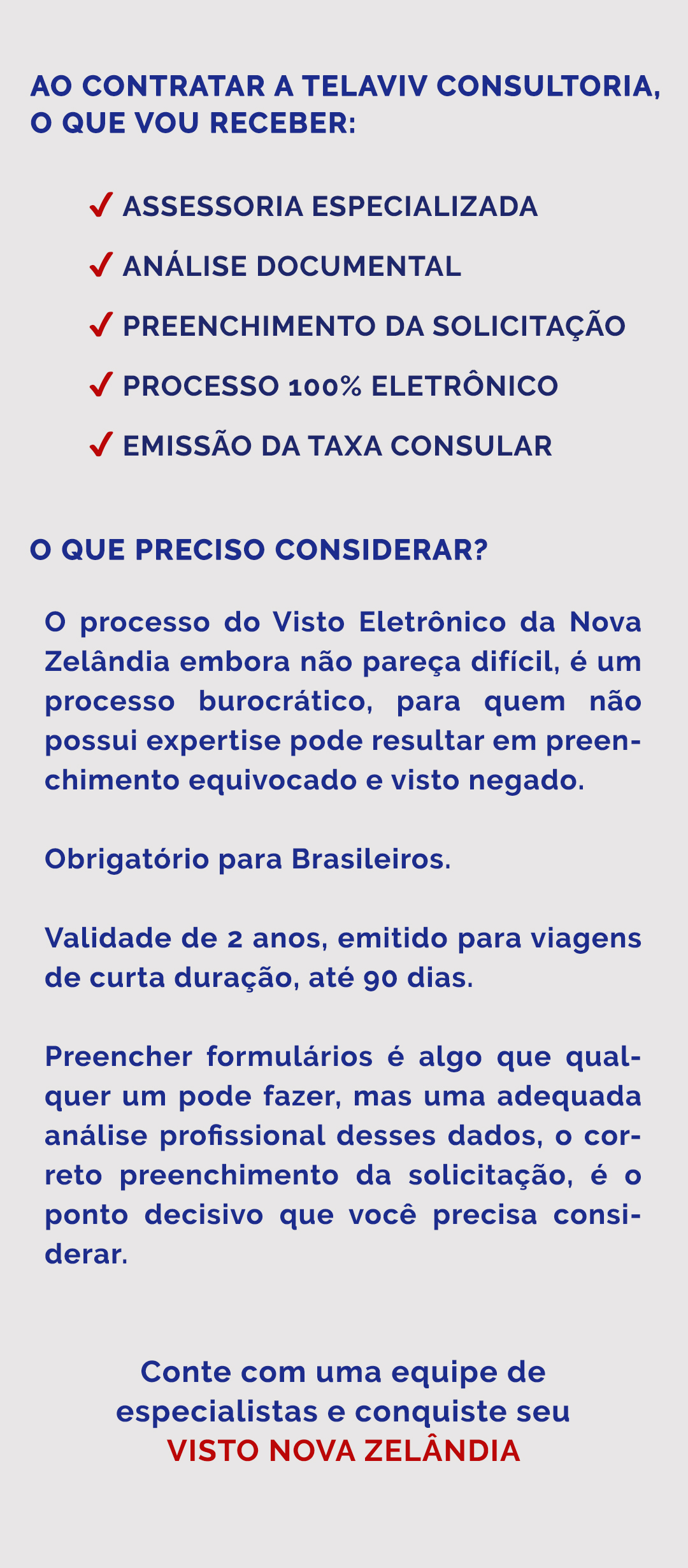 AO CONTRATAR A TELAVIV CONSULTORIA, O QUE VOU RECEBER:

✓ ASSESSORIA ESPECIALIZADA
✓ ANÁLISE DOCUMENTAL
✓ PREENCHIMENTO DA SOLICITAÇÃO
✓ PROCESSO 100% ELETRÔNICO
✓ EMISSÃO DA TAXA CONSULAR

O QUE PRECISO CONSIDERAR?

O processo do Visto Eletrônico da Nova Zelândia embora não pareça difícil, é um processo burocrático, para quem não possui expertise pode resultar em preenchimento equivocado e visto negado.

Obrigatório para Brasileiros.

Validade de 2 anos, emitido para viagens de curta duração, até 90 dias.

Preencher formulários é algo que qualquer um pode fazer, mas uma adequada análise profissional desses dados, o correto preenchimento da solicitação, é o ponto decisivo que você precisa considerar.

Conte com uma equipe de
especialistas e conquiste seu
VISTO NOVA ZELÂNDIA